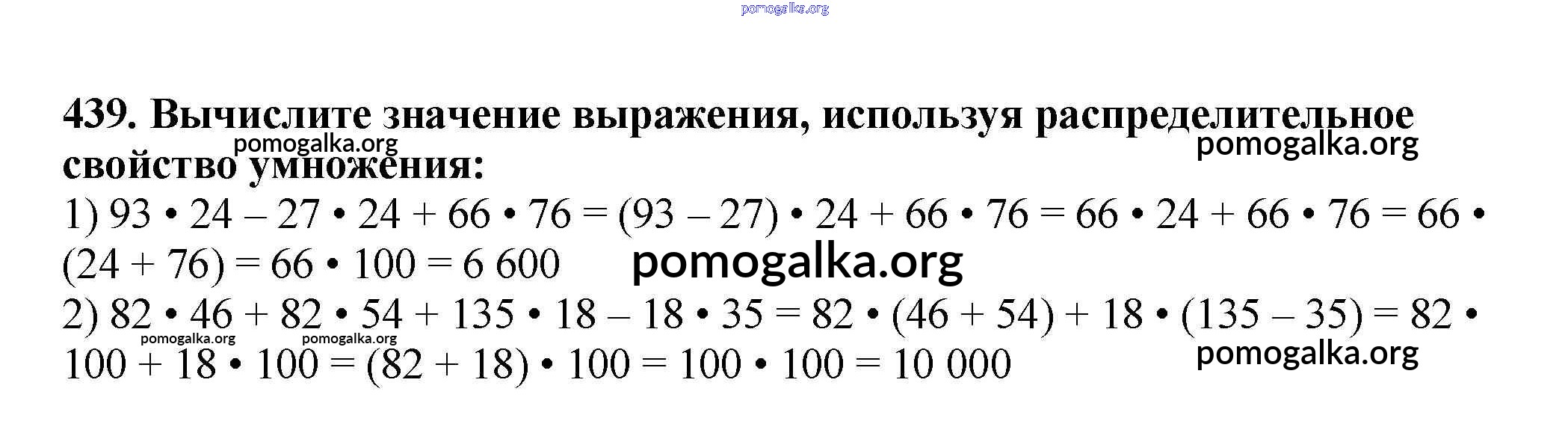 pomogalka.org

439. Вычислите значение выражения, используя распределительное свойство умножения:

pomogalka.org pomogalka.org

1) $93 \cdot 24 - 27 \cdot 24 + 66 \cdot 76 = (93 - 27) \cdot 24 + 66 \cdot 76 = 66 \cdot 24 + 66 \cdot 76 = 66 \cdot (24 + 76) = 66 \cdot 100 = 6\,600$

pomogalka.org

2) $82 \cdot 46 + 82 \cdot 54 + 135 \cdot 18 - 18 \cdot 35 = 82 \cdot (46 + 54) + 18 \cdot (135 - 35) = 82 \cdot 100 + 18 \cdot 100 = (82 + 18) \cdot 100 = 100 \cdot 100 = 10\,000$

pomogalka.org pomogalka.org pomogalka.org